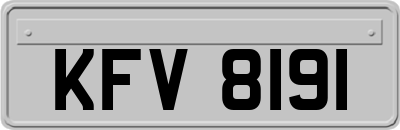 KFV 8191